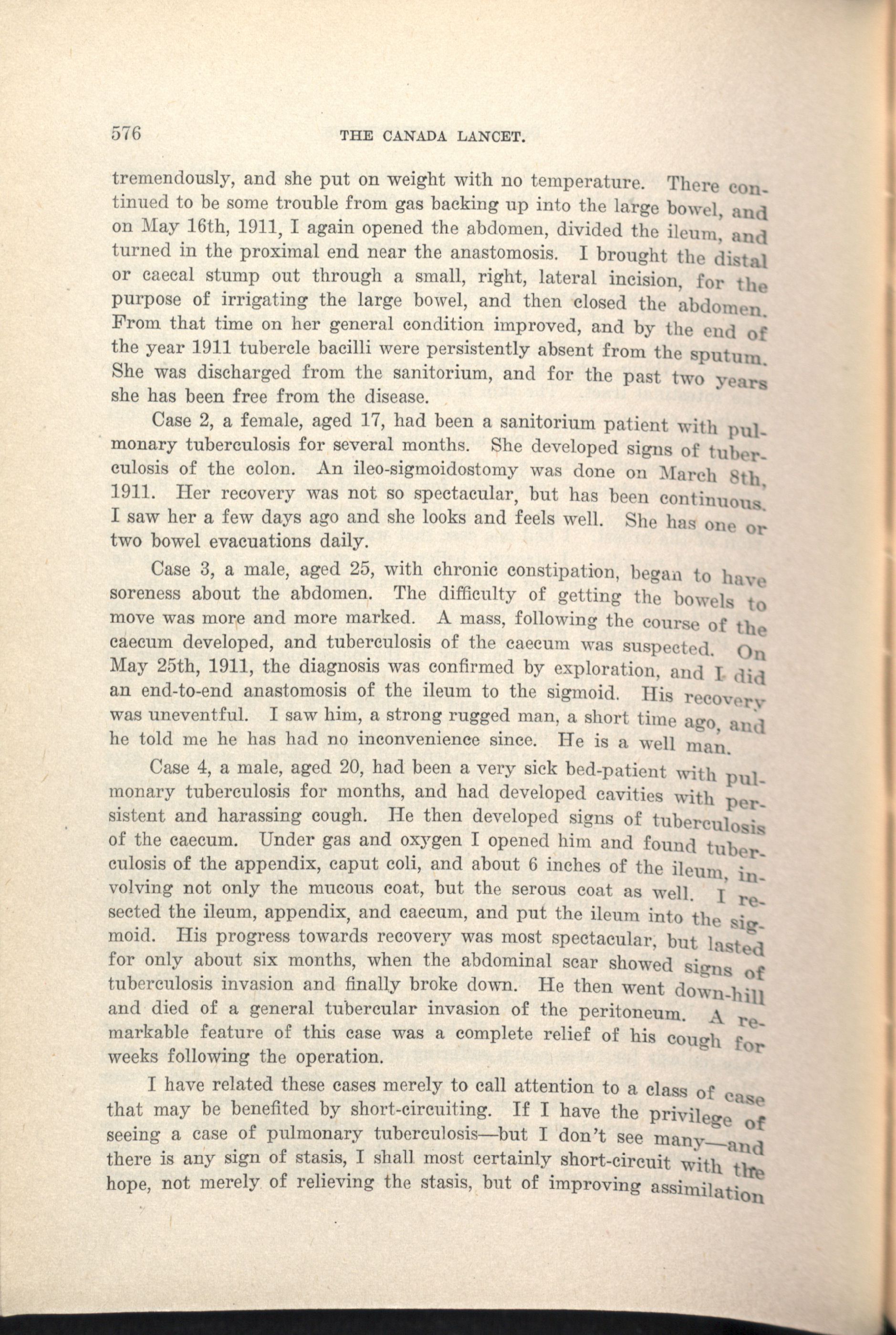 576 THE CANADA LANCET.

tremendously, and she put on weight with no temperature. There continued to be some trouble from gas backing up into the large bowel, and on May 16th, 1911, I again opened the abdomen, divided the ileum, and turned in the proximal end near the anastomosis. I brought the distal or caecal stump out through a small, right, lateral incision, for the purpose of irrigating the large bowel, and then closed the abdomen. From that time on her general condition improved, and by the end of the year 1911 tubercle bacilli were persistently absent from the sputum. She was discharged from the sanitorium, and for the past two years she has been free from the disease.

Case 2, a female, aged 17, had been a sanitorium patient with pulmonary tuberculosis for several months. She developed signs of tuberculosis of the colon. An ileo-sigmoidostomy was done on March 8th, 1911. Her recovery was not so spectacular, but has been continuous. I saw her a few days ago and she looks and feels well. She has one or two bowel evacuations daily.

Case 3, a male, aged 25, with chronic constipation, began to have soreness about the abdomen. The difficulty of getting the bowels to move was more and more marked. A mass, following the course of the caecum developed, and tuberculosis of the caecum was suspected. On May 25th, 1911, the diagnosis was confirmed by exploration, and I did an end-to-end anastomosis of the ileum to the sigmoid. His recovery was uneventful. I saw him, a strong rugged man, a short time ago, and he told me he has had no inconvenience since. He is a well man.

Case 4, a male, aged 20, had been a very sick bed-patient with pulmonary tuberculosis for months, and had developed cavities with persistent and harassing cough. He then developed signs of tuberculosis of the caecum. Under gas and oxygen I opened him and found tuberculosis of the appendix, caput coli, and about 6 inches of the ileum, involving not only the mucous coat, but the serous coat as well. I resected the ileum, appendix, and caecum, and put the ileum into the sigmoid. His progress towards recovery was most spectacular, but lasted for only about six months, when the abdominal scar showed signs of tuberculosis invasion and finally broke down. He then went down-hill and died of a general tubercular invasion of the peritoneum. A remarkable feature of this case was a complete relief of his cough for weeks following the operation.

I have related these cases merely to call attention to a class of case that may be benefited by short-circuiting. If I have the privilege of seeing a case of pulmonary tuberculosis—but I don't see many—and there is any sign of stasis, I shall most certainly short-circuit with the hope, not merely of relieving the stasis, but of improving assimilation